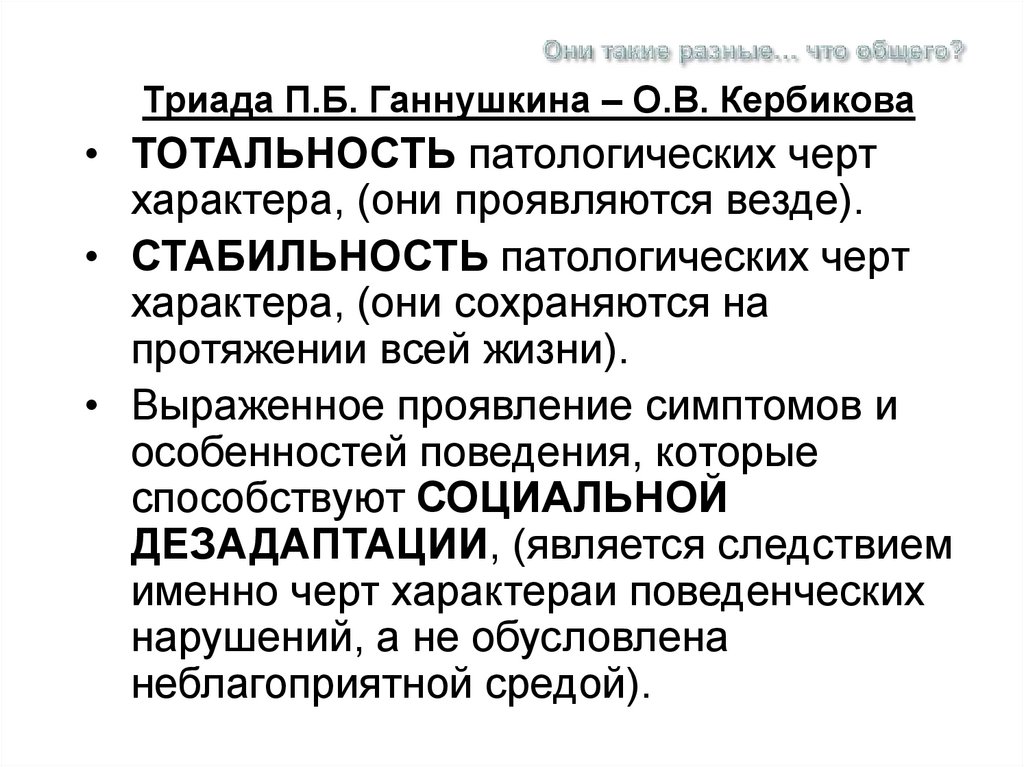 Они такие разные… что общего?

Триада П.Б. Ганнушкина – О.В. Кербикова

• ТОТАЛЬНОСТЬ патологических черт характера, (они проявляются везде).

• СТАБИЛЬНОСТЬ патологических черт характера, (они сохраняются на протяжении всей жизни).

• Выраженное проявление симптомов и особенностей поведения, которые способствуют СОЦИАЛЬНОЙ ДЕЗАДАПТАЦИИ, (является следствием именно черт характераи поведенческих нарушений, а не обусловлена неблагоприятной средой).